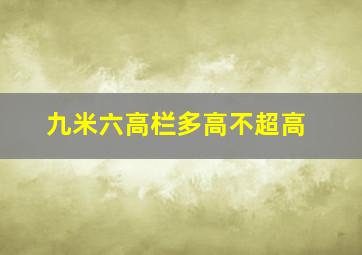 九米六高栏多高不超高